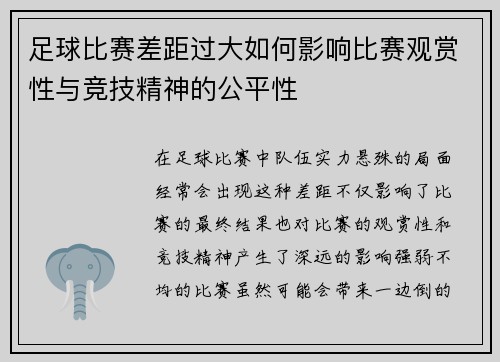 足球比赛差距过大如何影响比赛观赏性与竞技精神的公平性

在足球比赛中队伍实力悬殊的局面经常会出现这种差距不仅影响了比赛的最终结果也对比赛的观赏性和竞技精神产生了深远的影响强弱不均的比赛虽然可能会带来一边倒的